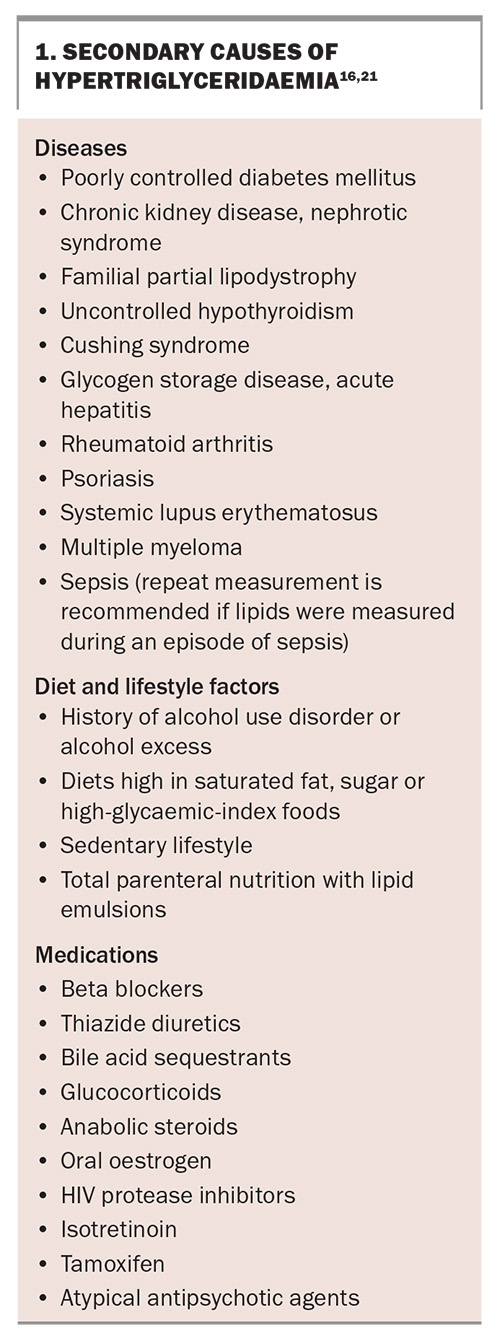 1. SECONDARY CAUSES OF HYPERTRIGLYCERIDAEMIA$^{16,21}$

Diseases
• Poorly controlled diabetes mellitus
• Chronic kidney disease, nephrotic syndrome
• Familial partial lipodystrophy
• Uncontrolled hypothyroidism
• Cushing syndrome
• Glycogen storage disease, acute hepatitis
• Rheumatoid arthritis
• Psoriasis
• Systemic lupus erythematosus
• Multiple myeloma
• Sepsis (repeat measurement is recommended if lipids were measured during an episode of sepsis)

Diet and lifestyle factors
• History of alcohol use disorder or alcohol excess
• Diets high in saturated fat, sugar or high-glycaemic-index foods
• Sedentary lifestyle
• Total parenteral nutrition with lipid emulsions

Medications
• Beta blockers
• Thiazide diuretics
• Bile acid sequestrants
• Glucocorticoids
• Anabolic steroids
• Oral oestrogen
• HIV protease inhibitors
• Isotretinoin
• Tamoxifen
• Atypical antipsychotic agents